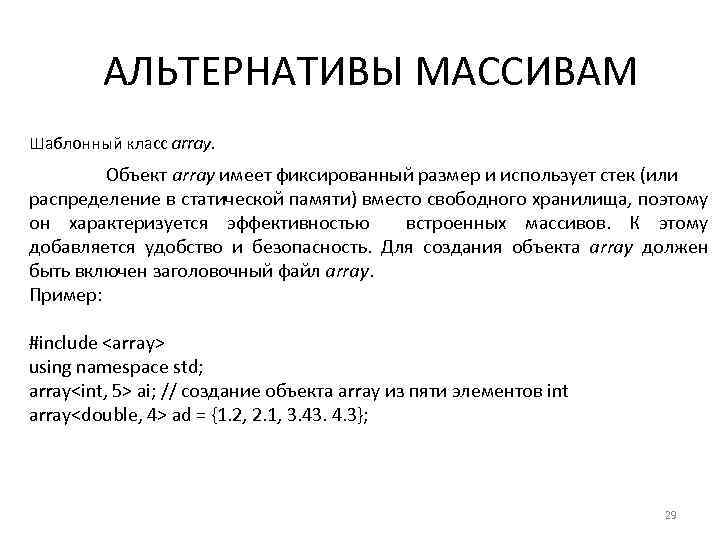 АЛЬТЕРНАТИВЫ МАССИВАМ

Шаблонный класс array.

Объект array имеет фиксированный размер и использует стек (или распределение в статической памяти) вместо свободного хранилища, поэтому он характеризуется эффективностью встроенных массивов. К этому добавляется удобство и безопасность. Для создания объекта array должен быть включен заголовочный файл array.
Пример:

#include <array>
using namespace std;
array<int, 5> ai; // создание объекта array из пяти элементов int
array<double, 4> ad = {1.2, 2.1, 3.43. 4.3};

29